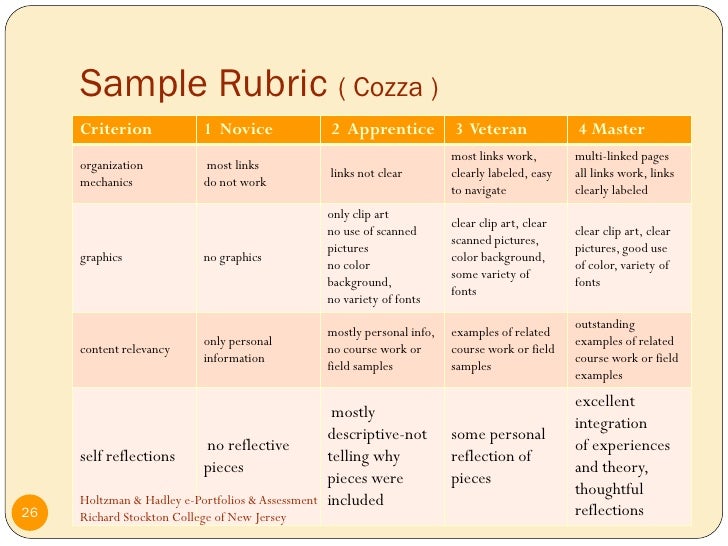 Sample Rubric ( Cozza )

| Criterion | 1 Novice | 2 Apprentice | 3 Veteran | 4 Master |
|---|---|---|---|---|
| organization mechanics | most links do not work | links not clear | most links work, clearly labeled, easy to navigate | multi-linked pages all links work, links clearly labeled |
| graphics | no graphics | only clip art no use of scanned pictures no color background, no variety of fonts | clear clip art, clear scanned pictures, color background, some variety of fonts | clear clip art, clear pictures, good use of color, variety of fonts |
| content relevancy | only personal information | mostly personal info, no course work or field samples | examples of related course work or field samples | outstanding examples of related course work or field examples |
| self reflections | no reflective pieces | mostly descriptive-not telling why pieces were included | some personal reflection of pieces | excellent integration of experiences and theory, thoughtful reflections |

Holtzman & Hadley e-Portfolios & Assessment
Richard Stockton College of New Jersey

26